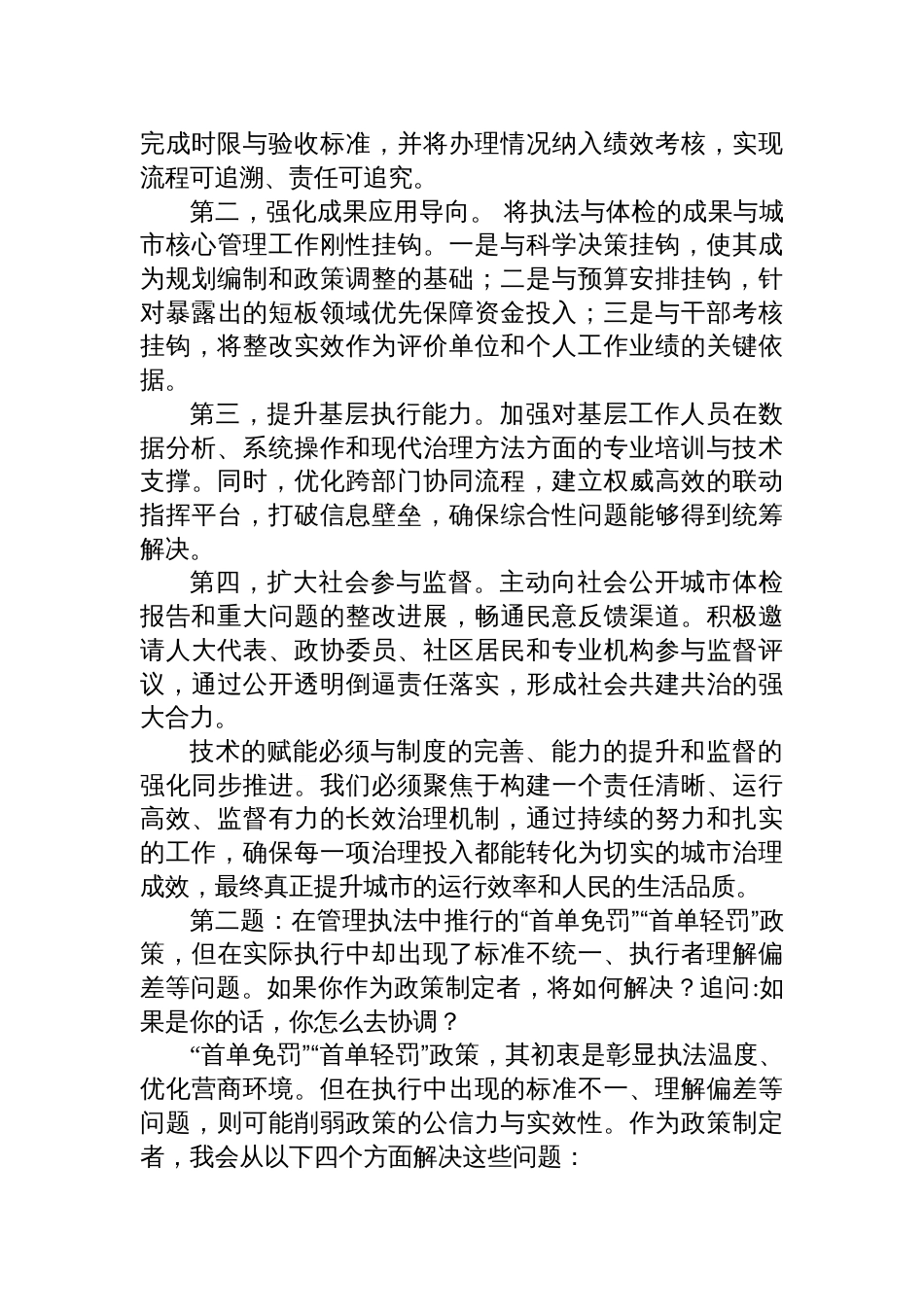 完成时限与验收标准，并将办理情况纳入绩效考核，实现流程可追溯、责任可追究。

第二，强化成果应用导向。 将执法与体检的成果与城市核心管理工作刚性挂钩。一是与科学决策挂钩，使其成为规划编制和政策调整的基础；二是与预算安排挂钩，针对暴露出的短板领域优先保障资金投入；三是与干部考核挂钩，将整改实效作为评价单位和个人工作业绩的关键依据。

第三，提升基层执行能力。加强对基层工作人员在数据分析、系统操作和现代治理方法方面的专业培训与技术支撑。同时，优化跨部门协同流程，建立权威高效的联动指挥平台，打破信息壁垒，确保综合性问题能够得到统筹解决。

第四，扩大社会参与监督。主动向社会公开城市体检报告和重大问题的整改进展，畅通民意反馈渠道。积极邀请人大代表、政协委员、社区居民和专业机构参与监督评议，通过公开透明倒逼责任落实，形成社会共建共治的强大合力。

技术的赋能必须与制度的完善、能力的提升和监督的强化同步推进。我们必须聚焦于构建一个责任清晰、运行高效、监督有力的长效治理机制，通过持续的努力和扎实的工作，确保每一项治理投入都能转化为切实的城市治理成效，最终真正提升城市的运行效率和人民的生活品质。

第二题：在管理执法中推行的“首单免罚”“首单轻罚”政策，但在实际执行中却出现了标准不统一、执行者理解偏差等问题。如果你作为政策制定者，将如何解决？追问:如果是你的话，你怎么去协调？

“首单免罚”“首单轻罚”政策，其初衷是彰显执法温度、优化营商环境。但在执行中出现的标准不一、理解偏差等问题，则可能削弱政策的公信力与实效性。作为政策制定者，我会从以下四个方面解决这些问题：